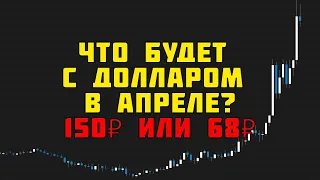 ЧТО БУДЕТ С ДОЛЛАРОМ В АПРЕЛЕ?
150₽ ИЛИ 68₽